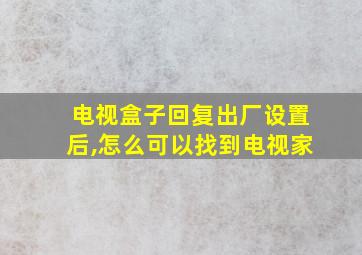 电视盒子回复出厂设置后,怎么可以找到电视家